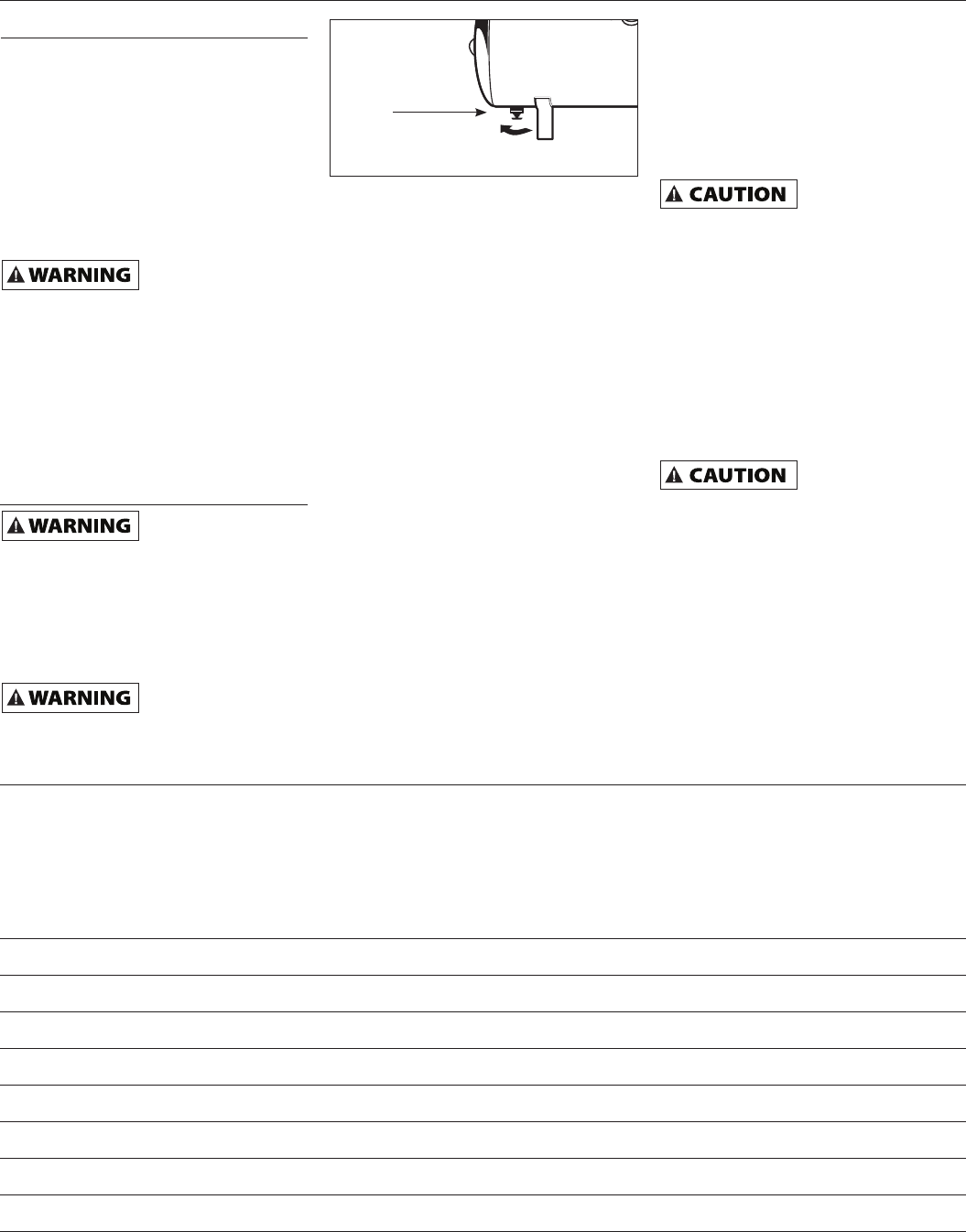 WARNING

WARNING

WARNING

CAUTION

CAUTION